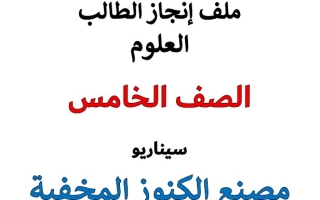 ملف إنجاز الطالب
العلوم

الصف الخامس

سيناريو

مصنع الكنوز المخفية